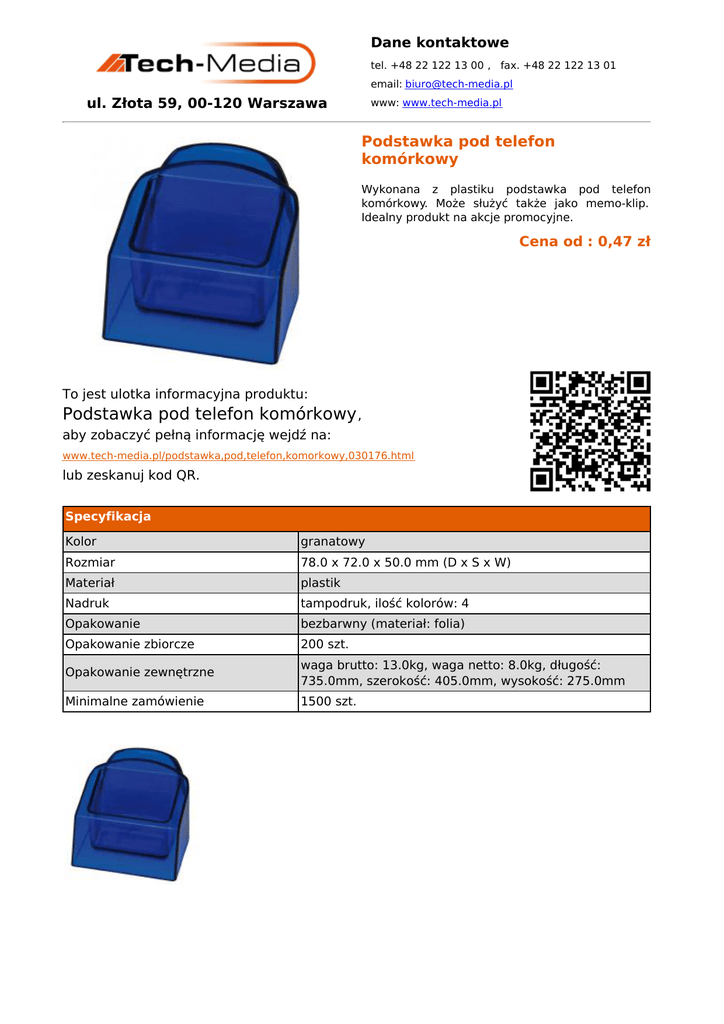 Tech-Media

ul. Złota 59, 00-120 Warszawa

Dane kontaktowe

tel. +48 22 122 13 00 , fax. +48 22 122 13 01

email: biuro@tech-media.pl

www: www.tech-media.pl

Podstawka pod telefon komórkowy

Wykonana z plastiku podstawka pod telefon komórkowy. Może służyć także jako memo-klip. Idealny produkt na akcje promocyjne.

Cena od : 0,47 zł

To jest ulotka informacyjna produktu:
Podstawka pod telefon komórkowy,
aby zobaczyć pełną informację wejdź na:
www.tech-media.pl/podstawka,pod,telefon,komorkowy,030176.html
lub zeskanuj kod QR.

| Specyfikacja | |
|---|---|
| Kolor | granatowy |
| Rozmiar | 78.0 x 72.0 x 50.0 mm (D x S x W) |
| Materiał | plastik |
| Nadruk | tampodruk, ilość kolorów: 4 |
| Opakowanie | bezbarwny (materiał: folia) |
| Opakowanie zbiorcze | 200 szt. |
| Opakowanie zewnętrzne | waga brutto: 13.0kg, waga netto: 8.0kg, długość: 735.0mm, szerokość: 405.0mm, wysokość: 275.0mm |
| Minimalne zamówienie | 1500 szt. |